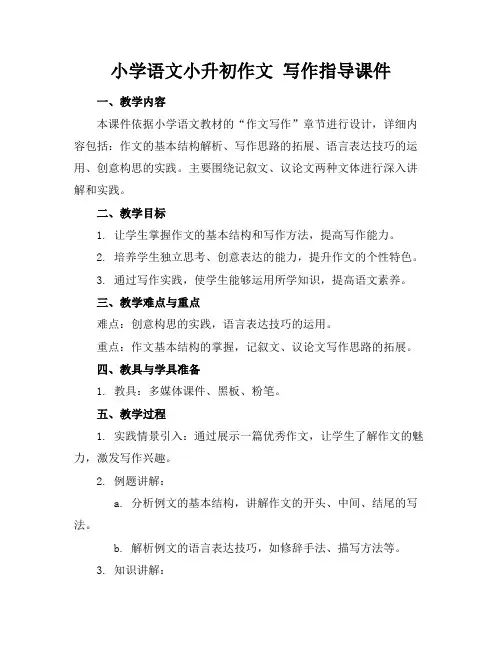 小学语文小升初作文 写作指导课件

一、教学内容

本课件依据小学语文教材的“作文写作”章节进行设计，详细内容包括：作文的基本结构解析、写作思路的拓展、语言表达技巧的运用、创意构思的实践。主要围绕记叙文、议论文两种文体进行深入讲解和实践。

二、教学目标

1. 让学生掌握作文的基本结构和写作方法，提高写作能力。

2. 培养学生独立思考、创意表达的能力，提升作文的个性特色。

3. 通过写作实践，使学生能够运用所学知识，提高语文素养。

三、教学难点与重点

难点：创意构思的实践，语言表达技巧的运用。

重点：作文基本结构的掌握，记叙文、议论文写作思路的拓展。

四、教具与学具准备

1. 教具：多媒体课件、黑板、粉笔。

五、教学过程

1. 实践情景引入：通过展示一篇优秀作文，让学生了解作文的魅力，激发写作兴趣。

2. 例题讲解：

a. 分析例文的基本结构，讲解作文的开头、中间、结尾的写法。

b. 解析例文的语言表达技巧，如修辞手法、描写方法等。

3. 知识讲解：